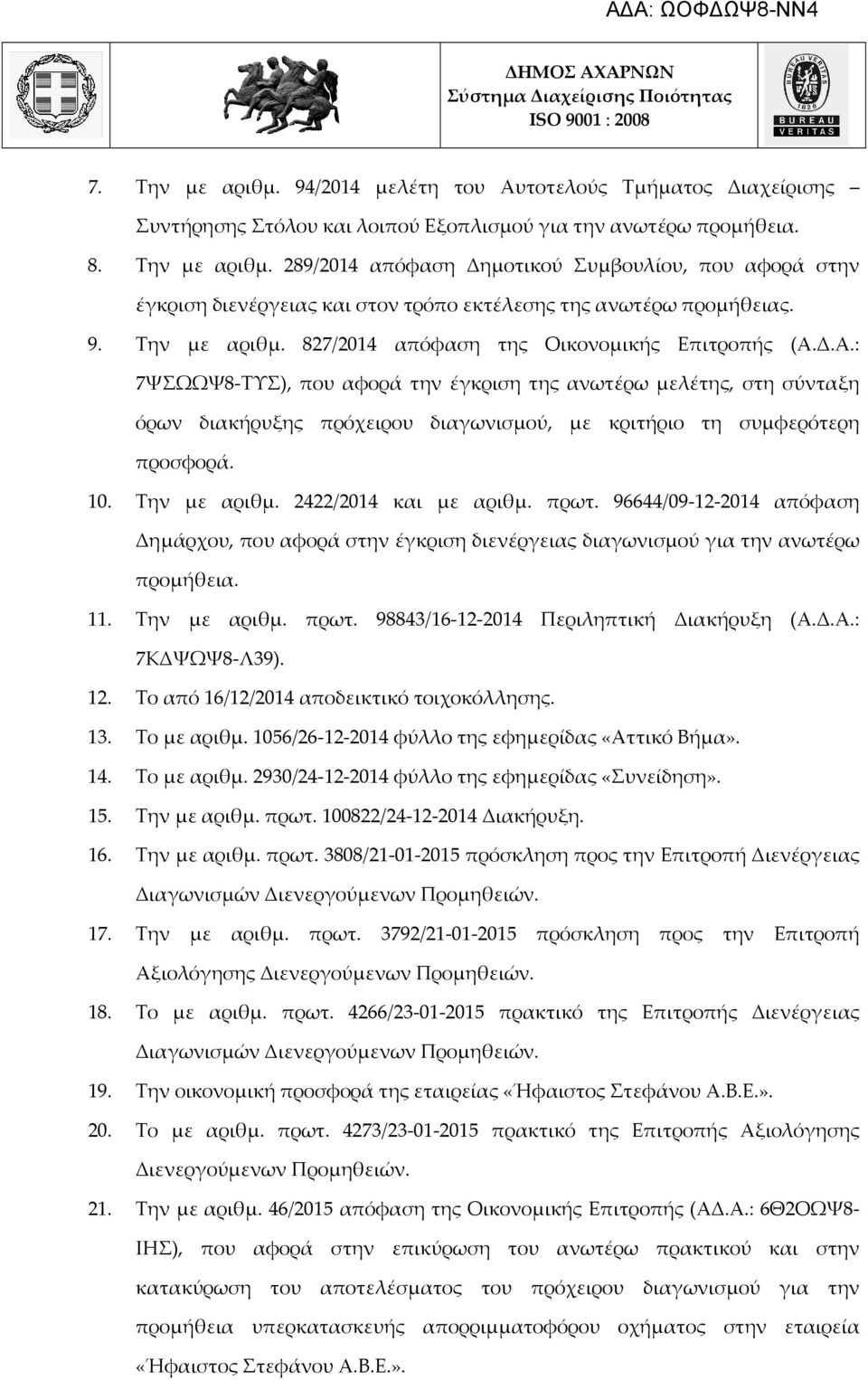 ΑΔΑ: ΩΟΦΔΩΨ8-ΝΝ4

ΔΗΜΟΣ ΑΧΑΡΝΩΝ
Σύστημα Διαχείρισης Ποιότητας
ISO 9001 : 2008

BUREAU VERITAS
1828
BUREAU
VERITAS

7. Την με αριθμ. 94/2014 μελέτη του Αυτοτελούς Τμήματος Διαχείρισης – Συντήρησης Στόλου και λοιπού Εξοπλισμού για την ανωτέρω προμήθεια.

8. Την με αριθμ. 289/2014 απόφαση Δημοτικού Συμβουλίου, που αφορά στην έγκριση διενέργειας και στον τρόπο εκτέλεσης της ανωτέρω προμήθειας.

9. Την με αριθμ. 827/2014 απόφαση της Οικονομικής Επιτροπής (Α.Δ.Α.: 7ΨΣΩΩΨ8-ΤΥΣ), που αφορά την έγκριση της ανωτέρω μελέτης, στη σύνταξη όρων διακήρυξης πρόχειρου διαγωνισμού, με κριτήριο τη συμφερότερη προσφορά.

10. Την με αριθμ. 2422/2014 και με αριθμ. πρωτ. 96644/09-12-2014 απόφαση Δημάρχου, που αφορά στην έγκριση διενέργειας διαγωνισμού για την ανωτέρω προμήθεια.

11. Την με αριθμ. πρωτ. 98843/16-12-2014 Περιληπτική Διακήρυξη (Α.Δ.Α.: 7ΚΔΨΩΨ8-Λ39).

12. Το από 16/12/2014 αποδεικτικό τοιχοκόλλησης.

13. Το με αριθμ. 1056/26-12-2014 φύλλο της εφημερίδας «Αττικό Βήμα».

14. Το με αριθμ. 2930/24-12-2014 φύλλο της εφημερίδας «Συνείδηση».

15. Την με αριθμ. πρωτ. 100822/24-12-2014 Διακήρυξη.

16. Την με αριθμ. πρωτ. 3808/21-01-2015 πρόσκληση προς την Επιτροπή Διενέργειας Διαγωνισμών Διενεργούμενων Προμηθειών.

17. Την με αριθμ. πρωτ. 3792/21-01-2015 πρόσκληση προς την Επιτροπή Αξιολόγησης Διενεργούμενων Προμηθειών.

18. Το με αριθμ. πρωτ. 4266/23-01-2015 πρακτικό της Επιτροπής Διενέργειας Διαγωνισμών Διενεργούμενων Προμηθειών.

19. Την οικονομική προσφορά της εταιρείας «Ήφαιστος Στεφάνου Α.Β.Ε.».

20. Το με αριθμ. πρωτ. 4273/23-01-2015 πρακτικό της Επιτροπής Αξιολόγησης Διενεργούμενων Προμηθειών.

21. Την με αριθμ. 46/2015 απόφαση της Οικονομικής Επιτροπής (ΑΔ.Α.: 6Θ2ΟΩΨ8-ΙΗΣ), που αφορά στην επικύρωση του ανωτέρω πρακτικού και στην κατακύρωση του αποτελέσματος του πρόχειρου διαγωνισμού για την προμήθεια υπερκατασκευής απορριμματοφόρου οχήματος στην εταιρεία «Ήφαιστος Στεφάνου Α.Β.Ε.».